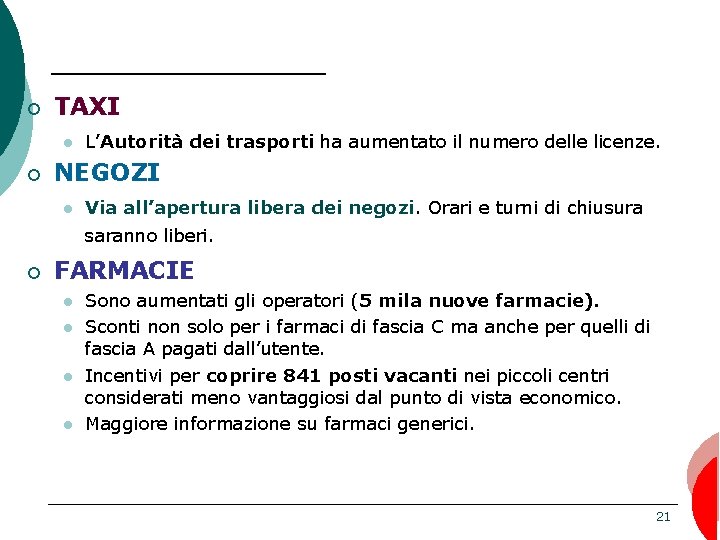 TAXI

L'Autorità dei trasporti ha aumentato il numero delle licenze.

NEGOZI

Via all'apertura libera dei negozi. Orari e turni di chiusura saranno liberi.

FARMACIE

Sono aumentati gli operatori (5 mila nuove farmacie).

Sconti non solo per i farmaci di fascia C ma anche per quelli di fascia A pagati dall'utente.

Incentivi per coprire 841 posti vacanti nei piccoli centri considerati meno vantaggiosi dal punto di vista economico.

Maggiore informazione su farmaci generici.

21